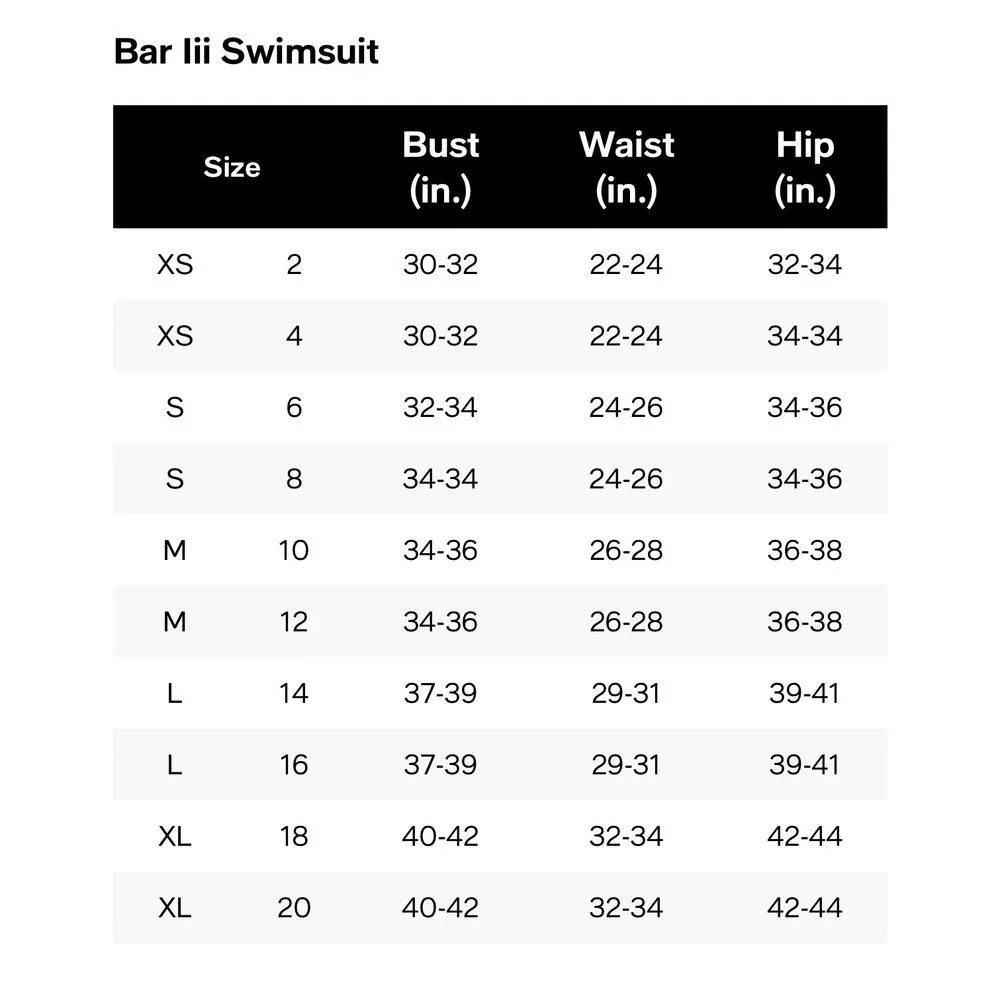 Bar Iii Swimsuit

| Size | | Bust (in.) | Waist (in.) | Hip (in.) |
|---|---|---|---|---|
| XS | 2 | 30-32 | 22-24 | 32-34 |
| XS | 4 | 30-32 | 22-24 | 34-34 |
| S | 6 | 32-34 | 24-26 | 34-36 |
| S | 8 | 34-34 | 24-26 | 34-36 |
| M | 10 | 34-36 | 26-28 | 36-38 |
| M | 12 | 34-36 | 26-28 | 36-38 |
| L | 14 | 37-39 | 29-31 | 39-41 |
| L | 16 | 37-39 | 29-31 | 39-41 |
| XL | 18 | 40-42 | 32-34 | 42-44 |
| XL | 20 | 40-42 | 32-34 | 42-44 |